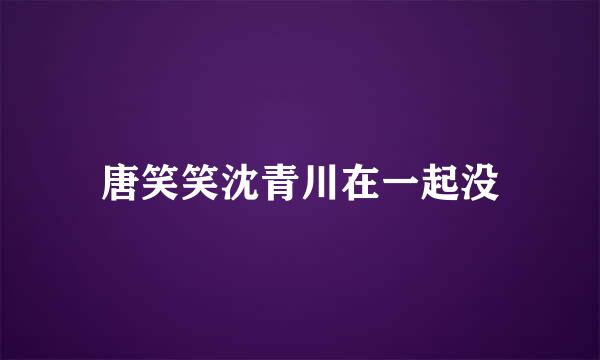 唐笑笑沈青川在一起没